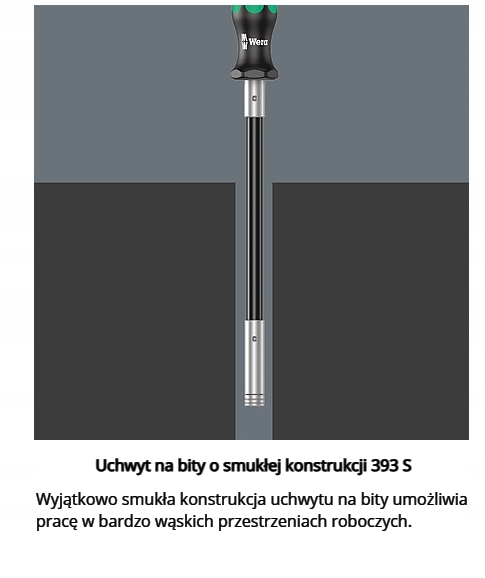 Wera

Uchwyt na bity o smukłej konstrukcji 393 S

Wyjątkowo smukła konstrukcja uchwytu na bity umożliwia pracę w bardzo wąskich przestrzeniach roboczych.